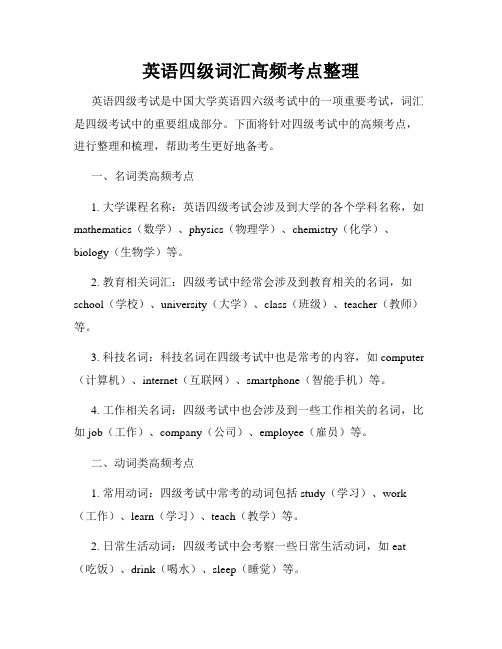 英语四级词汇高频考点整理

英语四级考试是中国大学英语四六级考试中的一项重要考试，词汇是四级考试中的重要组成部分。下面将针对四级考试中的高频考点，进行整理和梳理，帮助考生更好地备考。

一、名词类高频考点

1. 大学课程名称：英语四级考试会涉及到大学的各个学科名称，如 mathematics（数学）、physics（物理学）、chemistry（化学）、biology（生物学）等。

2. 教育相关词汇：四级考试中经常会涉及到教育相关的名词，如 school（学校）、university（大学）、class（班级）、teacher（教师）等。

3. 科技名词：科技名词在四级考试中也是常考的内容，如 computer（计算机）、internet（互联网）、smartphone（智能手机）等。

4. 工作相关名词：四级考试中也会涉及到一些工作相关的名词，比如 job（工作）、company（公司）、employee（雇员）等。

二、动词类高频考点

1. 常用动词：四级考试中常考的动词包括 study（学习）、work（工作）、learn（学习）、teach（教学）等。

2. 日常生活动词：四级考试中会考察一些日常生活动词，如 eat（吃饭）、drink（喝水）、sleep（睡觉）等。